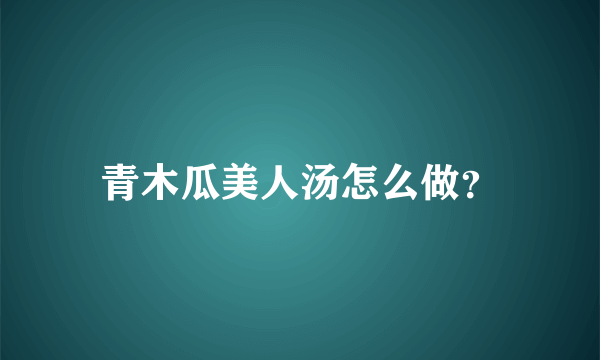 青木瓜美人汤怎么做?